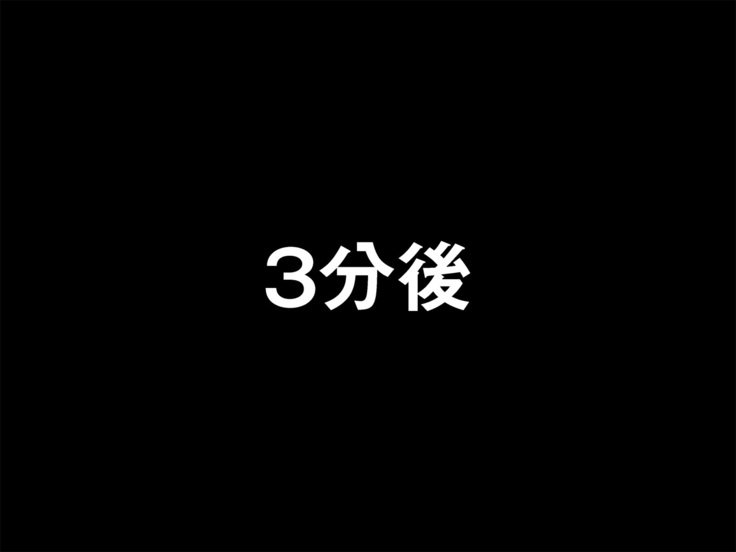 3分後